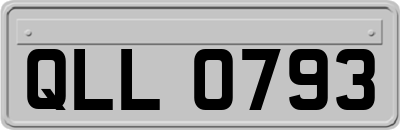 QLL 0793